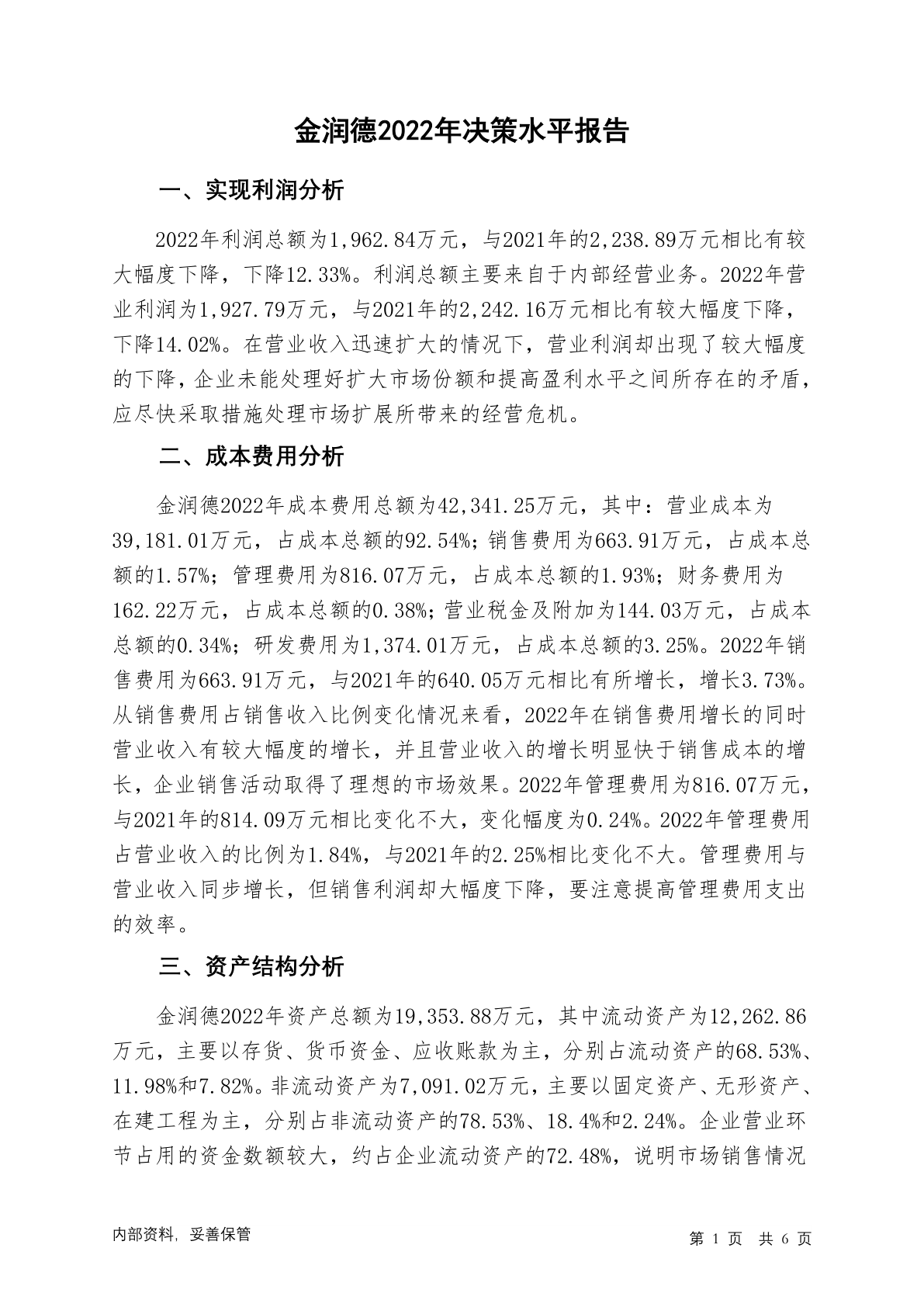 金润德2022年决策水平报告

一、实现利润分析

2022年利润总额为1,962.84万元，与2021年的2,238.89万元相比有较大幅度下降，下降12.33%。利润总额主要来自于内部经营业务。2022年营业利润为1,927.79万元，与2021年的2,242.16万元相比有较大幅度下降，下降14.02%。在营业收入迅速扩大的情况下，营业利润却出现了较大幅度的下降，企业未能处理好扩大市场份额和提高盈利水平之间所存在的矛盾，应尽快采取措施处理市场扩展所带来的经营危机。

二、成本费用分析

金润德2022年成本费用总额为42,341.25万元，其中：营业成本为39,181.01万元，占成本总额的92.54%；销售费用为663.91万元，占成本总额的1.57%；管理费用为816.07万元，占成本总额的1.93%；财务费用为162.22万元，占成本总额的0.38%；营业税金及附加为144.03万元，占成本总额的0.34%；研发费用为1,374.01万元，占成本总额的3.25%。2022年销售费用为663.91万元，与2021年的640.05万元相比有所增长，增长3.73%。从销售费用占销售收入比例变化情况来看，2022年在销售费用增长的同时营业收入有较大幅度的增长，并且营业收入的增长明显快于销售成本的增长，企业销售活动取得了理想的市场效果。2022年管理费用为816.07万元，与2021年的814.09万元相比变化不大，变化幅度为0.24%。2022年管理费用占营业收入的比例为1.84%，与2021年的2.25%相比变化不大。管理费用与营业收入同步增长，但销售利润却大幅度下降，要注意提高管理费用支出的效率。

三、资产结构分析

金润德2022年资产总额为19,353.88万元，其中流动资产为12,262.86万元，主要以存货、货币资金、应收账款为主，分别占流动资产的68.53%、11.98%和7.82%。非流动资产为7,091.02万元，主要以固定资产、无形资产、在建工程为主，分别占非流动资产的78.53%、18.4%和2.24%。企业营业环节占用的资金数额较大，约占企业流动资产的72.48%，说明市场销售情况

内部资料，妥善保管

第 1 页 共 6 页